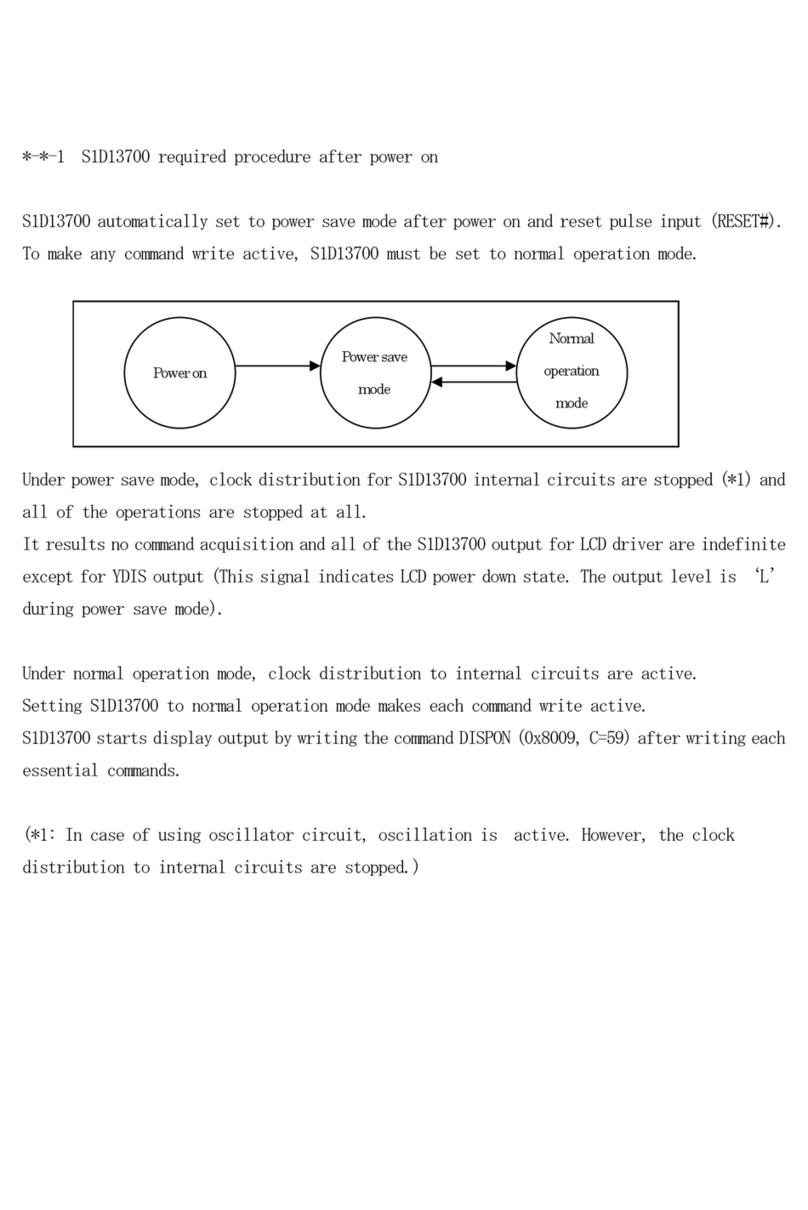 *-*-1 S1D13700 required procedure after power on

S1D13700 automatically set to power save mode after power on and reset pulse input (RESET#). To make any command write active, S1D13700 must be set to normal operation mode.

Power on

Power save mode

Normal operation mode

Under power save mode, clock distribution for S1D13700 internal circuits are stopped (*1) and all of the operations are stopped at all.
It results no command acquisition and all of the S1D13700 output for LCD driver are indefinite except for YDIS output (This signal indicates LCD power down state. The output level is 'L' during power save mode).

Under normal operation mode, clock distribution to internal circuits are active.
Setting S1D13700 to normal operation mode makes each command write active.
S1D13700 starts display output by writing the command DISPON (0x8009, C=59) after writing each essential commands.

(*1: In case of using oscillator circuit, oscillation is active. However, the clock distribution to internal circuits are stopped.)